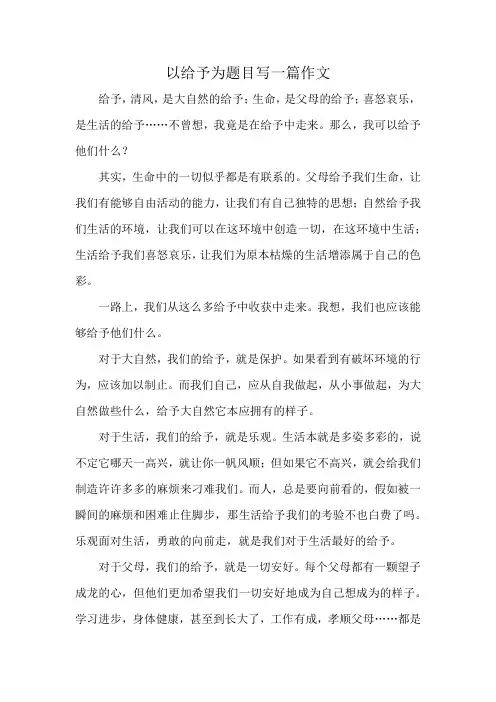 以给予为题目写一篇作文

给予，清风，是大自然的给予；生命，是父母的给予；喜怒哀乐，是生活的给予……不曾想，我竟是在给予中走来。那么，我可以给予他们什么？

其实，生命中的一切似乎都是有联系的。父母给予我们生命，让我们有能够自由活动的能力，让我们有自己独特的思想；自然给予我们生活的环境，让我们可以在这环境中创造一切，在这环境中生活；生活给予我们喜怒哀乐，让我们为原本枯燥的生活增添属于自己的色彩。

一路上，我们从这么多给予中收获中走来。我想，我们也应该能够给予他们什么。

对于大自然，我们的给予，就是保护。如果看到有破坏环境的行为，应该加以制止。而我们自己，应从自我做起，从小事做起，为大自然做些什么，给予大自然它本应拥有的样子。

对于生活，我们的给予，就是乐观。生活本就是多姿多彩的，说不定它哪天一高兴，就让你一帆风顺；但如果它不高兴，就会给我们制造许许多多的麻烦来刁难我们。而人，总是要向前看的，假如被一瞬间的麻烦和困难止住脚步，那生活给予我们的考验不也白费了吗。乐观面对生活，勇敢的向前走，就是我们对于生活最好的给予。

对于父母，我们的给予，就是一切安好。每个父母都有一颗望子成龙的心，但他们更加希望我们一切安好地成为自己想成为的样子。学习进步，身体健康，甚至到长大了，工作有成，孝顺父母……都是